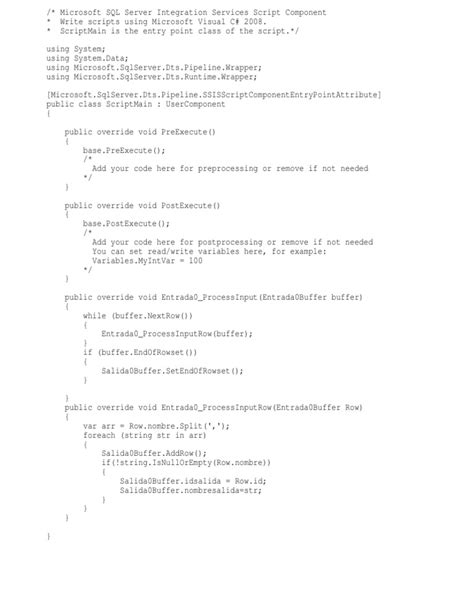 /* Microsoft SQL Server Integration Services Script Component
*  Write scripts using Microsoft Visual C# 2008.
*  ScriptMain is the entry point class of the script.*/

using System;
using System.Data;
using Microsoft.SqlServer.Dts.Pipeline.Wrapper;
using Microsoft.SqlServer.Dts.Runtime.Wrapper;

[Microsoft.SqlServer.Dts.Pipeline.SSISScriptComponentEntryPointAttribute]
public class ScriptMain : UserComponent
{

    public override void PreExecute()
    {
        base.PreExecute();
        /*
          Add your code here for preprocessing or remove if not needed
        */
    }

    public override void PostExecute()
    {
        base.PostExecute();
        /*
          Add your code here for postprocessing or remove if not needed
          You can set read/write variables here, for example:
          Variables.MyIntVar = 100
        */
    }

    public override void Entrada0_ProcessInput(Entrada0Buffer buffer)
    {
        while (buffer.NextRow())
        {
            Entrada0_ProcessInputRow(buffer);
        }
        if (buffer.EndOfRowset())
        {
            Salida0Buffer.SetEndOfRowset();
        }

    }
    public override void Entrada0_ProcessInputRow(Entrada0Buffer Row)
    {
        var arr = Row.nombre.Split(',');
        foreach (string str in arr)
        {
            Salida0Buffer.AddRow();
            if(!string.IsNullOrEmpty(Row.nombre))
            {
                Salida0Buffer.idsalida = Row.id;
                Salida0Buffer.nombresalida=str;
            }
        }
    }

}